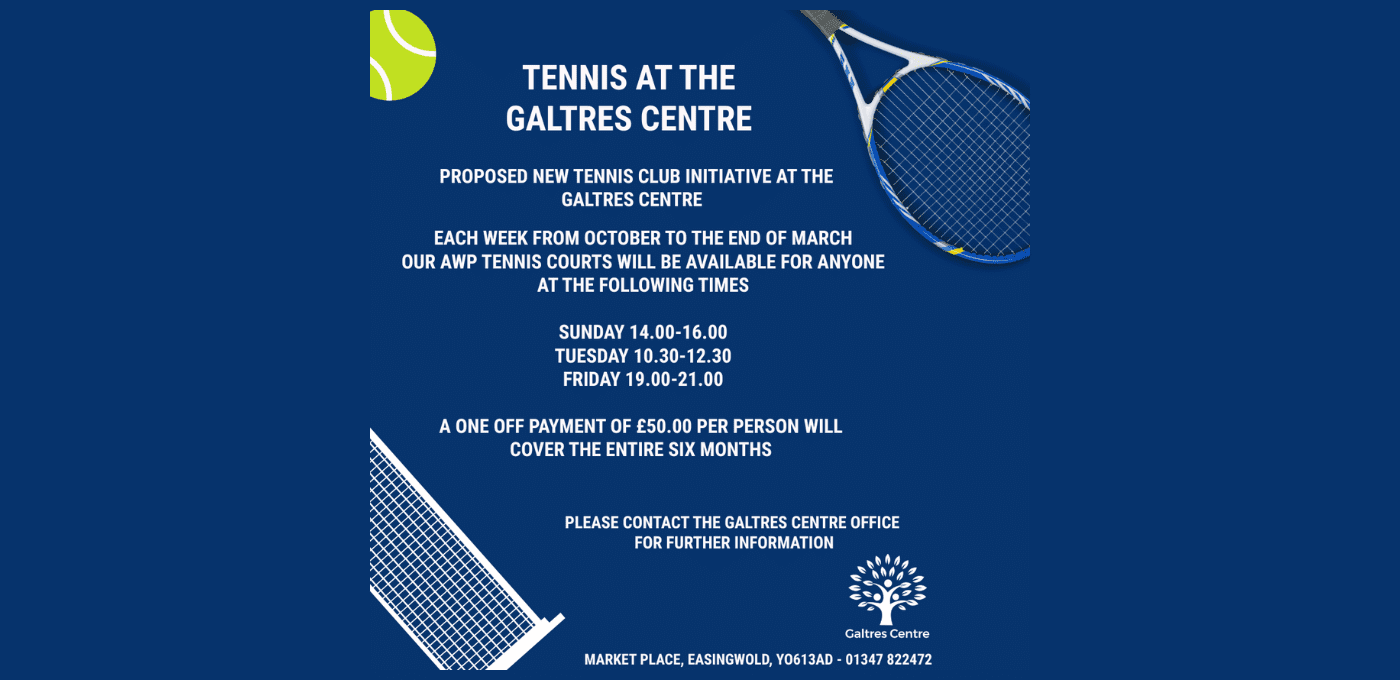 TENNIS AT THE GALTRES CENTRE

PROPOSED NEW TENNIS CLUB INITIATIVE AT THE GALTRES CENTRE

EACH WEEK FROM OCTOBER TO THE END OF MARCH OUR AWP TENNIS COURTS WILL BE AVAILABLE FOR ANYONE AT THE FOLLOWING TIMES

SUNDAY 14.00-16.00
TUESDAY 10.30-12.30
FRIDAY 19.00-21.00

A ONE OFF PAYMENT OF £50.00 PER PERSON WILL COVER THE ENTIRE SIX MONTHS

PLEASE CONTACT THE GALTRES CENTRE OFFICE FOR FURTHER INFORMATION

Galtres Centre

MARKET PLACE, EASINGWOLD, YO613AD - 01347 822472